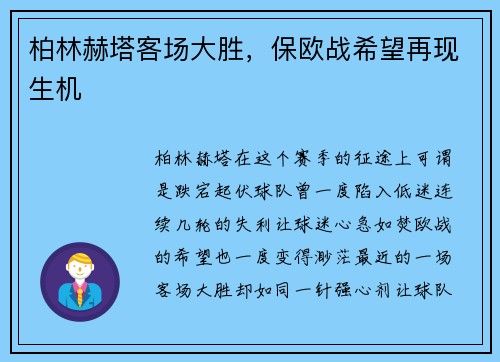 柏林赫塔客场大胜，保欧战希望再现生机

柏林赫塔在这个赛季的征途上可谓是跌宕起伏球队曾一度陷入低迷连续几轮的失利让球迷心急如焚欧战的希望也一度变得渺茫最近的一场客场大胜却如同一针强心剂让球队